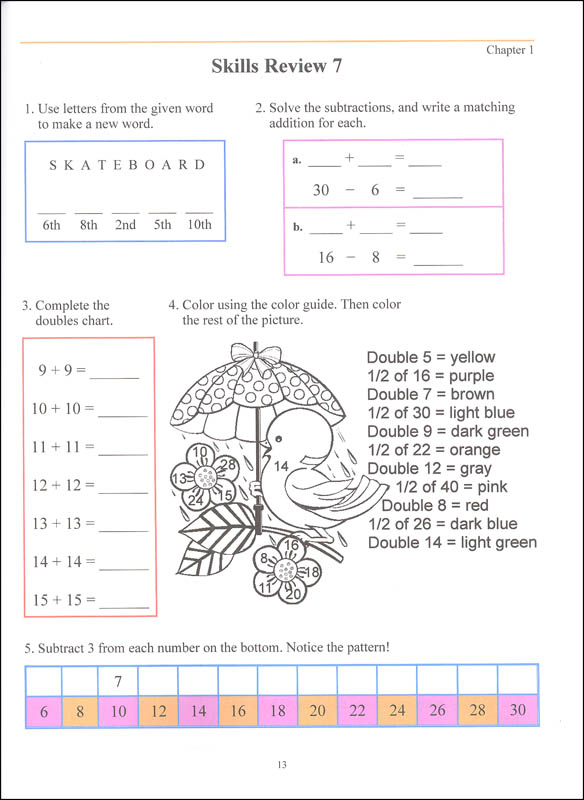 Chapter 1

Skills Review 7

1. Use letters from the given word to make a new word.

S K A T E B O A R D

____ ____ ____ ____ ____
6th 8th 2nd 5th 10th

2. Solve the subtractions, and write a matching addition for each.

a. ____ + ____ = ____

30 − 6 = ______

b. ____ + ____ = ____

16 − 8 = ______

3. Complete the doubles chart.

9 + 9 = ______

10 + 10 = ______

11 + 11 = ______

12 + 12 = ______

13 + 13 = ______

14 + 14 = ______

15 + 15 = ______

4. Color using the color guide. Then color the rest of the picture.

10 28 13 24 15 14 16 8 18 11 20

Double 5 = yellow
1/2 of 16 = purple
Double 7 = brown
1/2 of 30 = light blue
Double 9 = dark green
1/2 of 22 = orange
Double 12 = gray
1/2 of 40 = pink
Double 8 = red
1/2 of 26 = dark blue
Double 14 = light green

5. Subtract 3 from each number on the bottom. Notice the pattern!

| | | 7 | | | | | | | | | | |
|---|---|---|---|---|---|---|---|---|---|---|---|---|
| 6 | 8 | 10 | 12 | 14 | 16 | 18 | 20 | 22 | 24 | 26 | 28 | 30 |

13